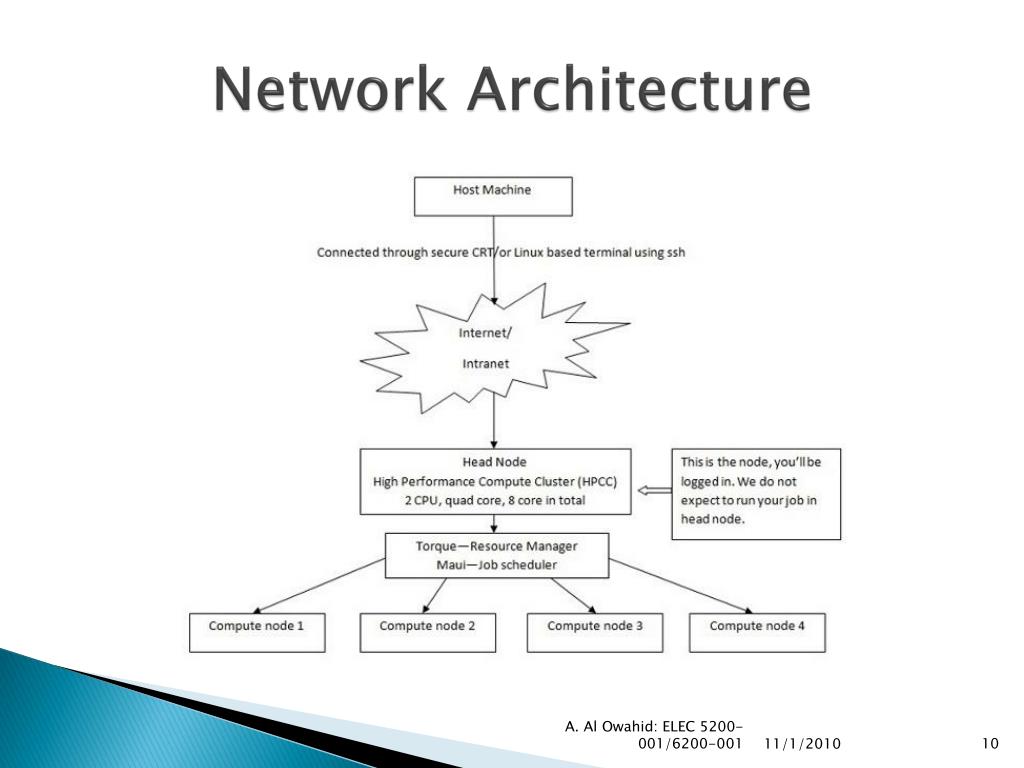 Network Architecture

Host Machine

Connected through secure CRT/or Linux based terminal using ssh

Internet/
Intranet

Head Node
High Performance Compute Cluster (HPCC)
2 CPU, quad core, 8 core in total

This is the node, you'll be logged in. We do not expect to run your job in head node.

Torque—Resource Manager
Maui—Job scheduler

Compute node 1

Compute node 2

Compute node 3

Compute node 4

A. Al Owahid: ELEC 5200-001/6200-001

11/1/2010

10